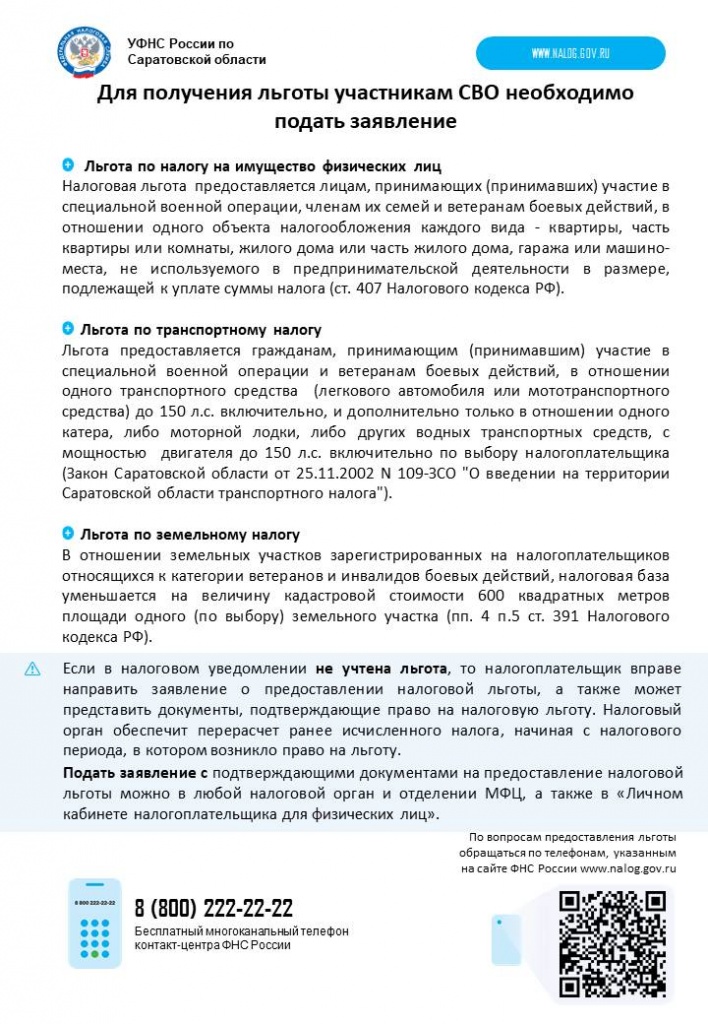 УФНС России по Саратовской области

WWW.NALOG.GOV.RU

Для получения льготы участникам СВО необходимо подать заявление

Льгота по налогу на имущество физических лиц
Налоговая льгота предоставляется лицам, принимающих (принимавших) участие в специальной военной операции, членам их семей и ветеранам боевых действий, в отношении одного объекта налогообложения каждого вида - квартиры, часть квартиры или комнаты, жилого дома или часть жилого дома, гаража или машино-места, не используемого в предпринимательской деятельности в размере, подлежащей к уплате суммы налога (ст. 407 Налогового кодекса РФ).

Льгота по транспортному налогу
Льгота предоставляется гражданам, принимающим (принимавшим) участие в специальной военной операции и ветеранам боевых действий, в отношении одного транспортного средства (легкового автомобиля или мототранспортного средства) до 150 л.с. включительно, и дополнительно только в отношении одного катера, либо моторной лодки, либо других водных транспортных средств, с мощностью двигателя до 150 л.с. включительно по выбору налогоплательщика (Закон Саратовской области от 25.11.2002 N 109-ЗСО "О введении на территории Саратовской области транспортного налога").

Льгота по земельному налогу
В отношении земельных участков зарегистрированных на налогоплательщиков относящихся к категории ветеранов и инвалидов боевых действий, налоговая база уменьшается на величину кадастровой стоимости 600 квадратных метров площади одного (по выбору) земельного участка (пп. 4 п.5 ст. 391 Налогового кодекса РФ).

Если в налоговом уведомлении не учтена льгота, то налогоплательщик вправе направить заявление о предоставлении налоговой льготы, а также может представить документы, подтверждающие право на налоговую льготу. Налоговый орган обеспечит перерасчет ранее исчисленного налога, начиная с налогового периода, в котором возникло право на льготу.

Подать заявление с подтверждающими документами на предоставление налоговой льготы можно в любой налоговой орган и отделении МФЦ, а также в «Личном кабинете налогоплательщика для физических лиц».

По вопросам предоставления льготы обращаться по телефонам, указанным на сайте ФНС России www.nalog.gov.ru

8 (800) 222-22-22

8 (800) 222-22-22
Бесплатный многоканальный телефон контакт-центра ФНС России